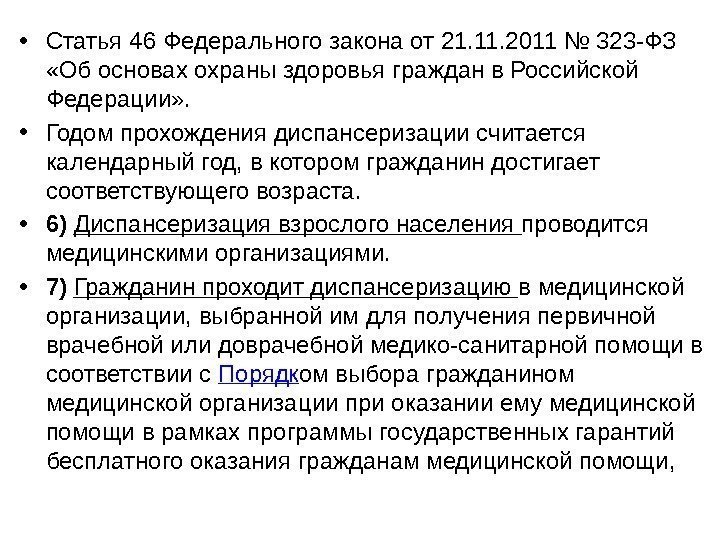 • Статья 46 Федерального закона от 21.11.2011 № 323-ФЗ «Об основах охраны здоровья граждан в Российской Федерации».

• Годом прохождения диспансеризации считается календарный год, в котором гражданин достигает соответствующего возраста.

• 6) Диспансеризация взрослого населения проводится медицинскими организациями.

• 7) Гражданин проходит диспансеризацию в медицинской организации, выбранной им для получения первичной врачебной или доврачебной медико-санитарной помощи в соответствии с Порядком выбора гражданином медицинской организации при оказании ему медицинской помощи в рамках программы государственных гарантий бесплатного оказания гражданам медицинской помощи,